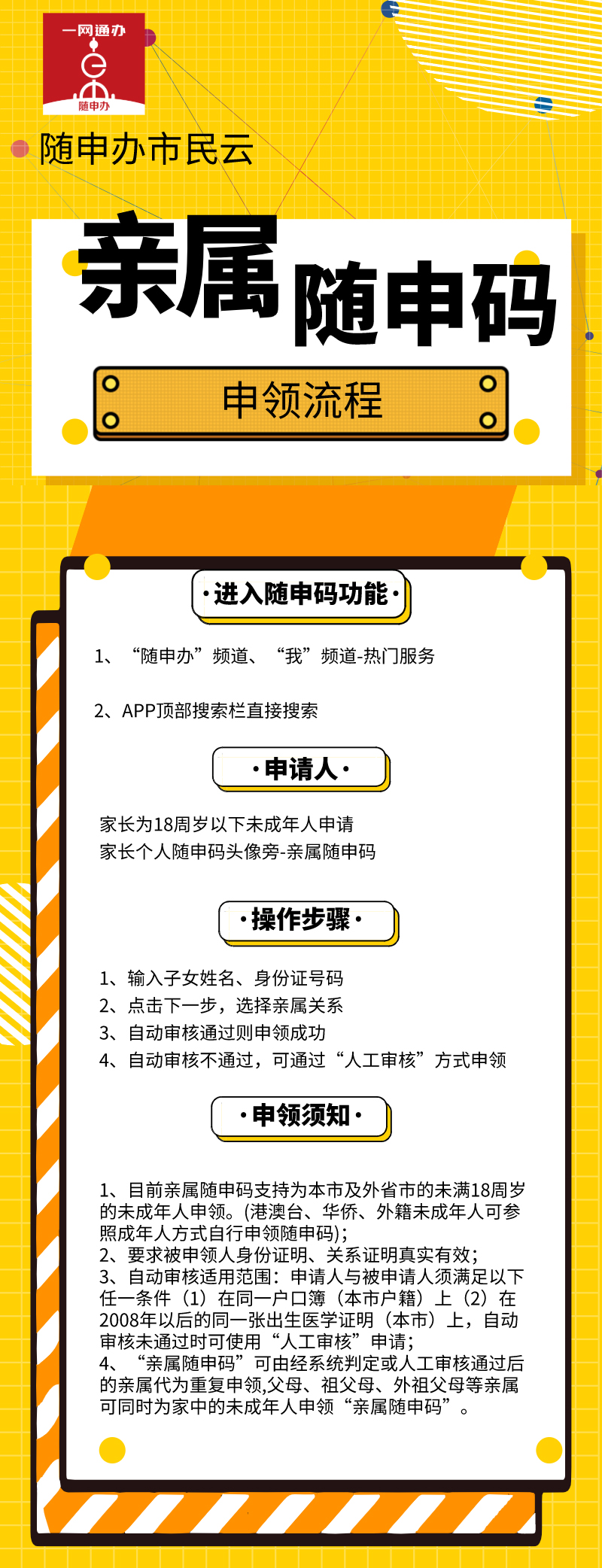 一网通办
随申办

随申办市民云

亲属随申码

申领流程

·进入随申码功能·

1、“随申办”频道、“我”频道-热门服务

2、APP顶部搜索栏直接搜索

·申请人·

家长为18周岁以下未成年人申请
家长个人随申码头像旁-亲属随申码

·操作步骤·

1、输入子女姓名、身份证号码
2、点击下一步，选择亲属关系
3、自动审核通过则申领成功
4、自动审核不通过，可通过“人工审核”方式申领

·申领须知·

1、目前亲属随申码支持为本市及外省市的未满18周岁的未成年人申领。(港澳台、华侨、外籍未成年人可参照成年人方式自行申领随申码);
2、要求被申领人身份证明、关系证明真实有效;
3、自动审核适用范围：申请人与被申请人须满足以下任一条件（1）在同一户口簿（本市户籍）上（2）在2008年以后的同一张出生医学证明（本市）上，自动审核未通过时可使用“人工审核”申请;
4、“亲属随申码”可由经系统判定或人工审核通过后的亲属代为重复申领,父母、祖父母、外祖父母等亲属可同时为家中的未成年人申领“亲属随申码”。